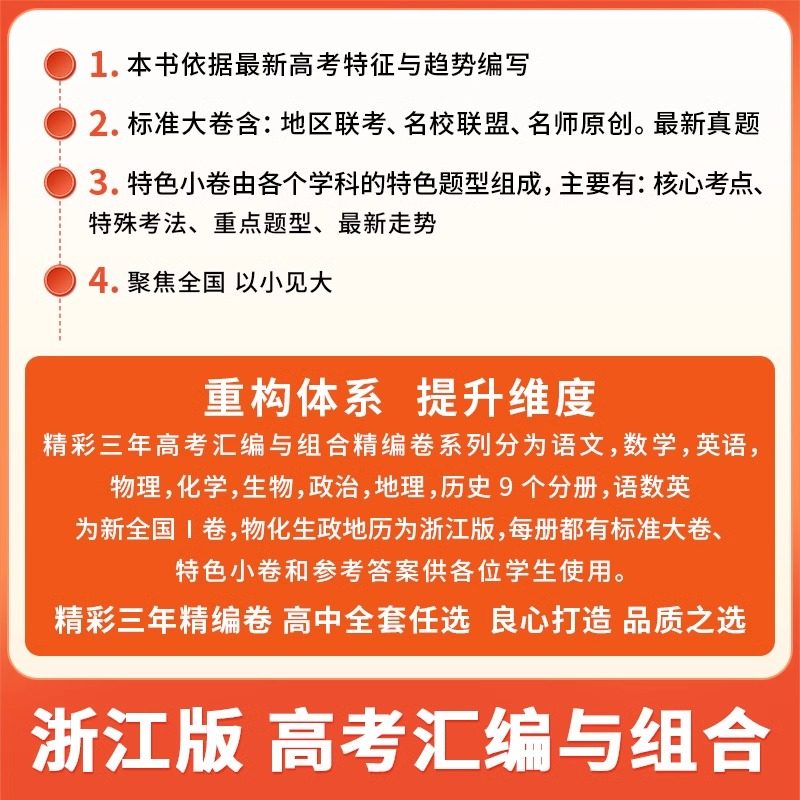 1.本书依据最新高考特征与趋势编写

2.标准大卷含：地区联考、名校联盟、名师原创。最新真题

3.特色小卷由各个学科的特色题型组成，主要有：核心考点、特殊考法、重点题型、最新走势

4.聚焦全国 以小见大

重构体系 提升维度

精彩三年高考汇编与组合精编卷系列分为语文，数学，英语，物理，化学，生物，政治，地理，历史9个分册，语数英为新全国Ⅰ卷，物化生政地历为浙江版，每册都有标准大卷、特色小卷和参考答案供各位学生使用。

精彩三年精编卷 高中全套任选 良心打造 品质之选

浙江版 高考汇编与组合